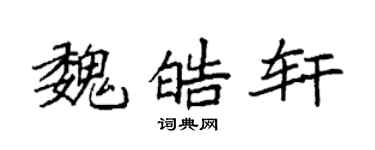 魏皓轩

词典网